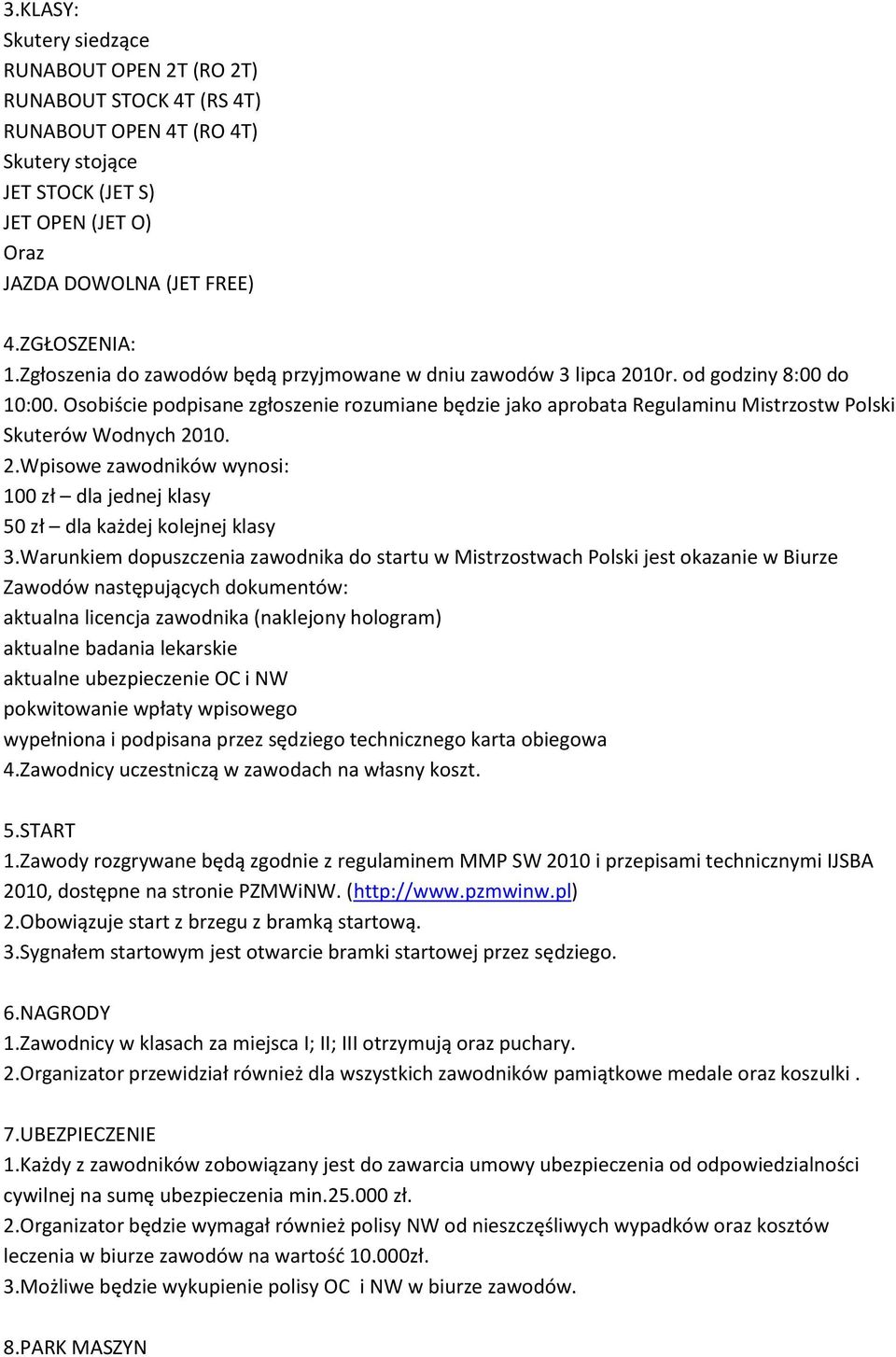 3.KLASY:
Skutery siedzące
RUNABOUT OPEN 2T (RO 2T)
RUNABOUT STOCK 4T (RS 4T)
RUNABOUT OPEN 4T (RO 4T)
Skutery stojące
JET STOCK (JET S)
JET OPEN (JET O)
Oraz
JAZDA DOWOLNA (JET FREE)

4.ZGŁOSZENIA:
1.Zgłoszenia do zawodów będą przyjmowane w dniu zawodów 3 lipca 2010r. od godziny 8:00 do 10:00. Osobiście podpisane zgłoszenie rozumiane będzie jako aprobata Regulaminu Mistrzostw Polski Skuterów Wodnych 2010.
2.Wpisowe zawodników wynosi:
100 zł – dla jednej klasy
50 zł – dla każdej kolejnej klasy
3.Warunkiem dopuszczenia zawodnika do startu w Mistrzostwach Polski jest okazanie w Biurze Zawodów następujących dokumentów:
aktualna licencja zawodnika (naklejony hologram)
aktualne badania lekarskie
aktualne ubezpieczenie OC i NW
pokwitowanie wpłaty wpisowego
wypełniona i podpisana przez sędziego technicznego karta obiegowa
4.Zawodnicy uczestniczą w zawodach na własny koszt.

5.START
1.Zawody rozgrywane będą zgodnie z regulaminem MMP SW 2010 i przepisami technicznymi IJSBA 2010, dostępne na stronie PZMWiNW. (http://www.pzmwinw.pl)
2.Obowiązuje start z brzegu z bramką startową.
3.Sygnałem startowym jest otwarcie bramki startowej przez sędziego.

6.NAGRODY
1.Zawodnicy w klasach za miejsca I; II; III otrzymują oraz puchary.
2.Organizator przewidział również dla wszystkich zawodników pamiątkowe medale oraz koszulki .

7.UBEZPIECZENIE
1.Każdy z zawodników zobowiązany jest do zawarcia umowy ubezpieczenia od odpowiedzialności cywilnej na sumę ubezpieczenia min.25.000 zł.
2.Organizator będzie wymagał również polisy NW od nieszczęśliwych wypadków oraz kosztów leczenia w biurze zawodów na wartość 10.000zł.
3.Możliwe będzie wykupienie polisy OC i NW w biurze zawodów.

8.PARK MASZYN